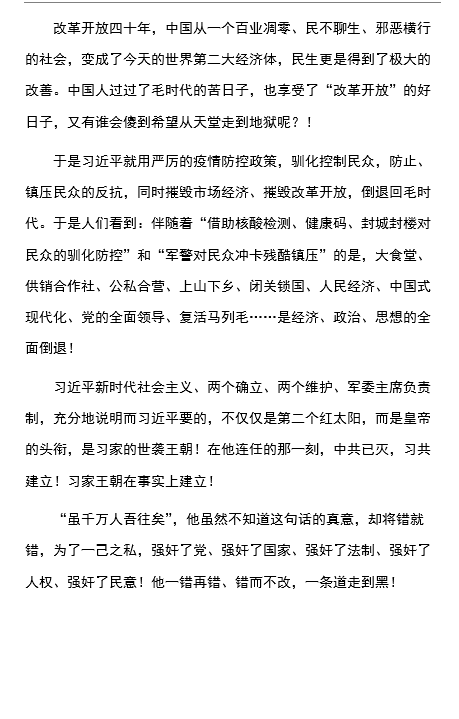 改革开放四十年，中国从一个百业凋零、民不聊生、邪恶横行的社会，变成了今天的世界第二大经济体，民生更是得到了极大的改善。中国人过过了毛时代的苦日子，也享受了“改革开放”的好日子，又有谁会傻到希望从天堂走到地狱呢？！

于是习近平就用严厉的疫情防控政策，驯化控制民众，防止、镇压民众的反抗，同时摧毁市场经济、摧毁改革开放，倒退回毛时代。于是人们看到：伴随着“借助核酸检测、健康码、封城封楼对民众的驯化防控”和“军警对民众冲卡残酷镇压”的是，大食堂、供销合作社、公私合营、上山下乡、闭关锁国、人民经济、中国式现代化、党的全面领导、复活马列毛……是经济、政治、思想的全面倒退！

习近平新时代社会主义、两个确立、两个维护、军委主席负责制，充分地说明而习近平要的，不仅仅是第二个红太阳，而是皇帝的头衔，是习家的世袭王朝！在他连任的那一刻，中共已灭，习共建立！习家王朝在事实上建立！

“虽千万人吾往矣”，他虽然不知道这句话的真意，却将错就错，为了一己之私，强奸了党、强奸了国家、强奸了法制、强奸了人权、强奸了民意！他一错再错、错而不改，一条道走到黑！